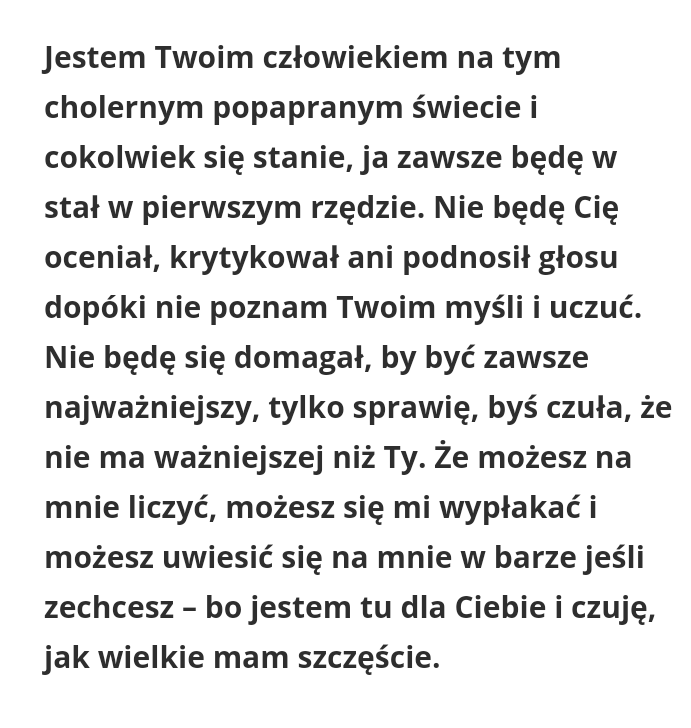 Jestem Twoim człowiekiem na tym cholernym popapranym świecie i cokolwiek się stanie, ja zawsze będę w stał w pierwszym rzędzie. Nie będę Cię oceniał, krytykował ani podnosił głosu dopóki nie poznam Twoim myśli i uczuć. Nie będę się domagał, by być zawsze najważniejszy, tylko sprawię, byś czuła, że nie ma ważniejszej niż Ty. Że możesz na mnie liczyć, możesz się mi wypłakać i możesz uwiesić się na mnie w barze jeśli zechcesz – bo jestem tu dla Ciebie i czuję, jak wielkie mam szczęście.